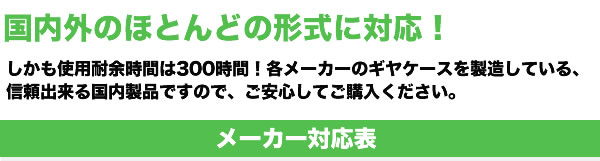 国内外のほとんどの形式に対応！

しかも使用耐余時間は300時間！各メーカーのギヤケースを製造している、信頼出来る国内製品ですので、ご安心してご購入ください。

メーカー対応表